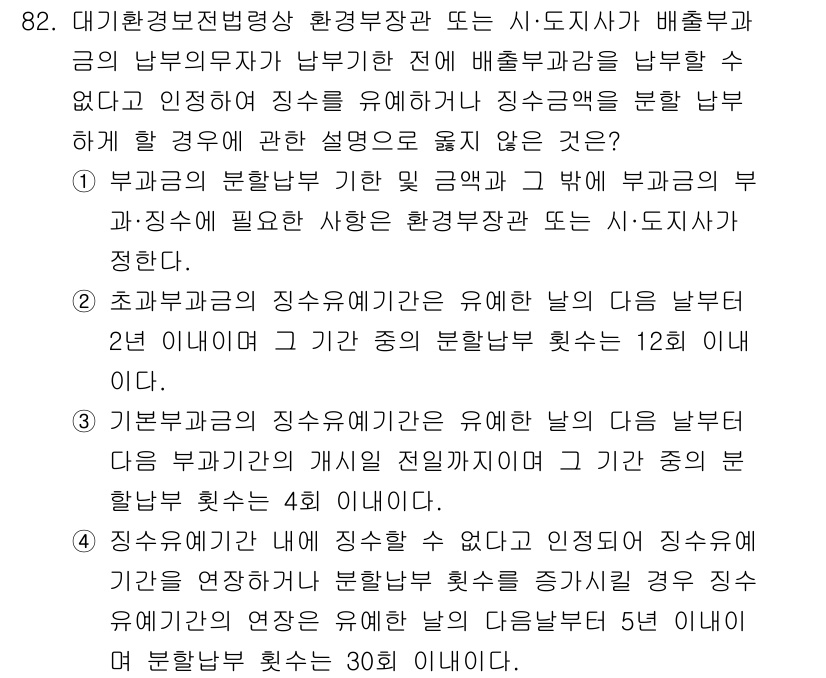 82. 대기환경보전법령상 환경부장관 또는 시·도지사가 배출부과금의 납부의무자가 납부기한 전에 배출부과감을 납부할 수 없다고 인정하여 징수를 유예하거나 징수금액을 분할 납부하게 할 경우에 관한 설명으로 옳지 않은 것은?

① 부과금의 분할납부 기한 및 금액과 그 밖에 부과금의 부과·징수에 필요한 사항은 환경부장관 또는 시·도지사가 정한다.

② 초과부과금의 징수유예기간은 유예한 날의 다음 날부터 2년 이내이며 그 기간 중의 분할납부 횟수는 12회 이내이다.

③ 기본부과금의 징수유예기간은 유예한 날의 다음 날부터 다음 부과기간의 개시일 전일까지이며 그 기간 중의 분할납부 횟수는 4회 이내이다.

④ 징수유예기간 내에 징수할 수 없다고 인정되어 징수유예기간을 연장하거나 분할납부 횟수를 증가시킬 경우 징수유예기간의 연장은 유예한 날의 다음날부터 5년 이내이며 분할납부 횟수는 30회 이내이다.